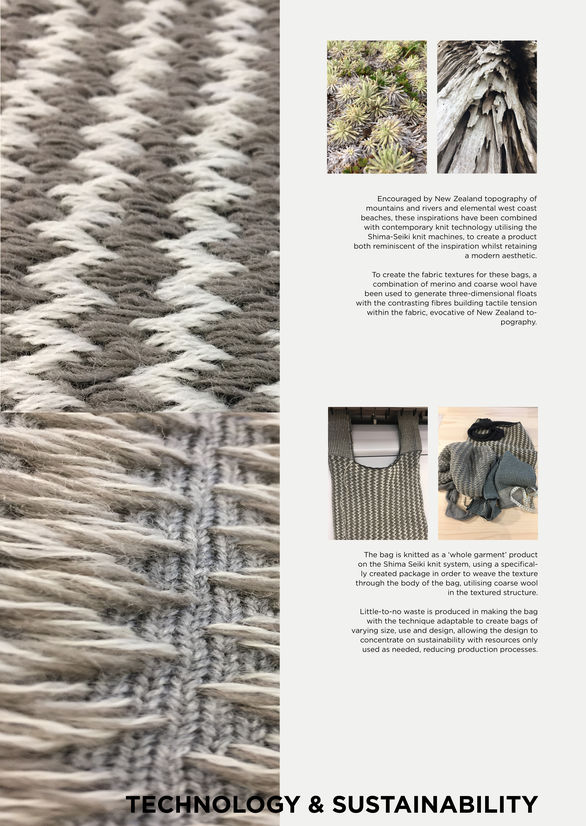 Encouraged by New Zealand topography of mountains and rivers and elemental west coast beaches, these inspirations have been combined with contemporary knit technology utilising the Shima-Seiki knit machines, to create a product both reminiscent of the inspiration whilst retaining a modern aesthetic.

To create the fabric textures for these bags, a combination of merino and coarse wool have been used to generate three-dimensional floats with the contrasting fibres building tactile tension within the fabric, evocative of New Zealand topography.

The bag is knitted as a 'whole garment' product on the Shima Seiki knit system, using a specifically created package in order to weave the texture through the body of the bag, utilising coarse wool in the textured structure.

Little-to-no waste is produced in making the bag with the technique adaptable to create bags of varying size, use and design, allowing the design to concentrate on sustainability with resources only used as needed, reducing production processes.

TECHNOLOGY & SUSTAINABILITY